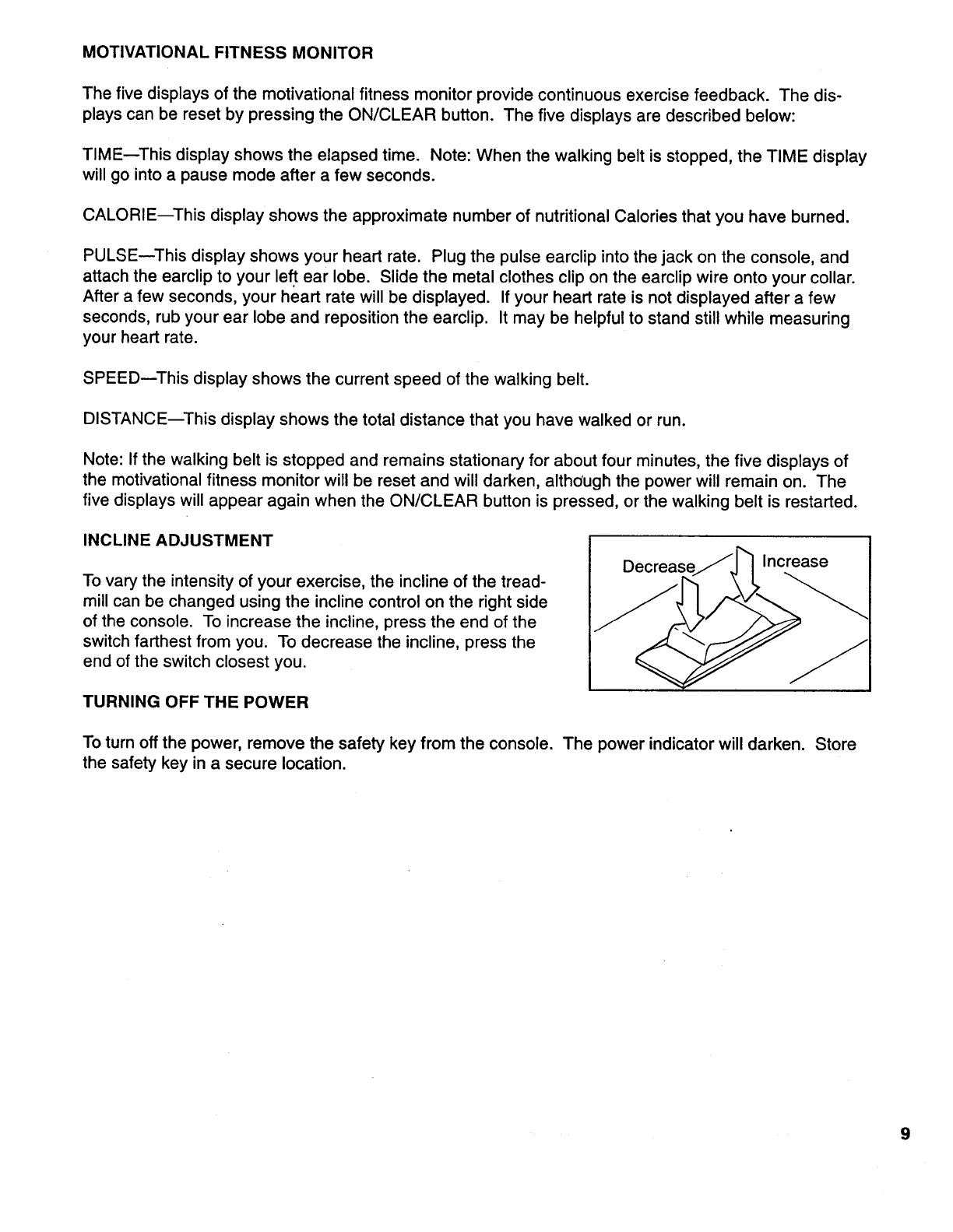 MOTIVATIONAL FITNESS MONITOR

The five displays of the motivational fitness monitor provide continuous exercise feedback. The displays can be reset by pressing the ON/CLEAR button. The five displays are described below:

TIME—This display shows the elapsed time. Note: When the walking belt is stopped, the TIME display will go into a pause mode after a few seconds.

CALORIE—This display shows the approximate number of nutritional Calories that you have burned.

PULSE—This display shows your heart rate. Plug the pulse earclip into the jack on the console, and attach the earclip to your left ear lobe. Slide the metal clothes clip on the earclip wire onto your collar. After a few seconds, your heart rate will be displayed. If your heart rate is not displayed after a few seconds, rub your ear lobe and reposition the earclip. It may be helpful to stand still while measuring your heart rate.

SPEED—This display shows the current speed of the walking belt.

DISTANCE—This display shows the total distance that you have walked or run.

Note: If the walking belt is stopped and remains stationary for about four minutes, the five displays of the motivational fitness monitor will be reset and will darken, although the power will remain on. The five displays will appear again when the ON/CLEAR button is pressed, or the walking belt is restarted.

INCLINE ADJUSTMENT

To vary the intensity of your exercise, the incline of the treadmill can be changed using the incline control on the right side of the console. To increase the incline, press the end of the switch farthest from you. To decrease the incline, press the end of the switch closest you.

Decrease

Increase

TURNING OFF THE POWER

To turn off the power, remove the safety key from the console. The power indicator will darken. Store the safety key in a secure location.

9